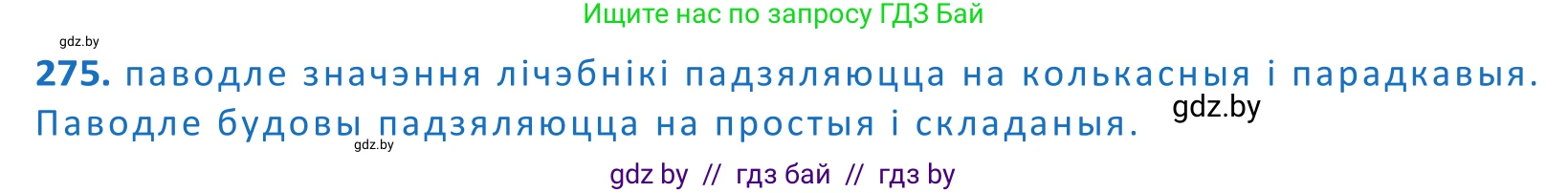 Ищите нас по запросу ГДЗ Бай

gdz.by

**275.** паводле значэння лічэбнікі падзяляюцца на колькасныя і парадкавыя. Паводле будовы падзяляюцца на простыя і складаныя.

gdz.by

gdz.by

gdz by // гдз бай // гдз by